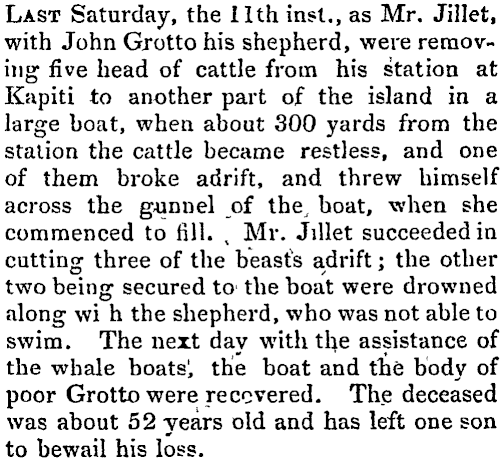 Last Saturday, the 11th inst., as Mr. Jillet, with John Grotto his shepherd, were removing five head of cattle from his station at Kapiti to another part of the island in a large boat, when about 300 yards from the station the cattle became restless, and one of them broke adrift, and threw himself across the gunnel of the boat, when she commenced to fill. Mr. Jillet succeeded in cutting three of the beasts adrift; the other two being secured to the boat were drowned along wi h the shepherd, who was not able to swim. The next day with the assistance of the whale boats, the boat and the body of poor Grotto were recovered. The deceased was about 52 years old and has left one son to bewail his loss.